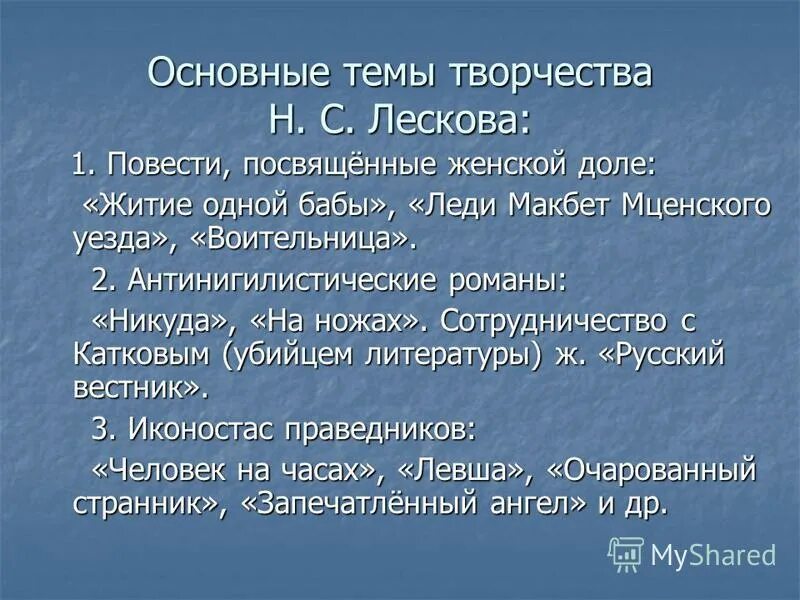 Основные темы творчества Н. С. Лескова:

1. Повести, посвящённые женской доле:

«Житие одной бабы», «Леди Макбет Мценского уезда», «Воительница».

2. Антинигилистические романы:

«Никуда», «На ножах». Сотрудничество с Катковым (убийцем литературы) ж. «Русский вестник».

3. Иконостас праведников:

«Человек на часах», «Левша», «Очарованный странник», «Запечатлённый ангел» и др.

MyShared